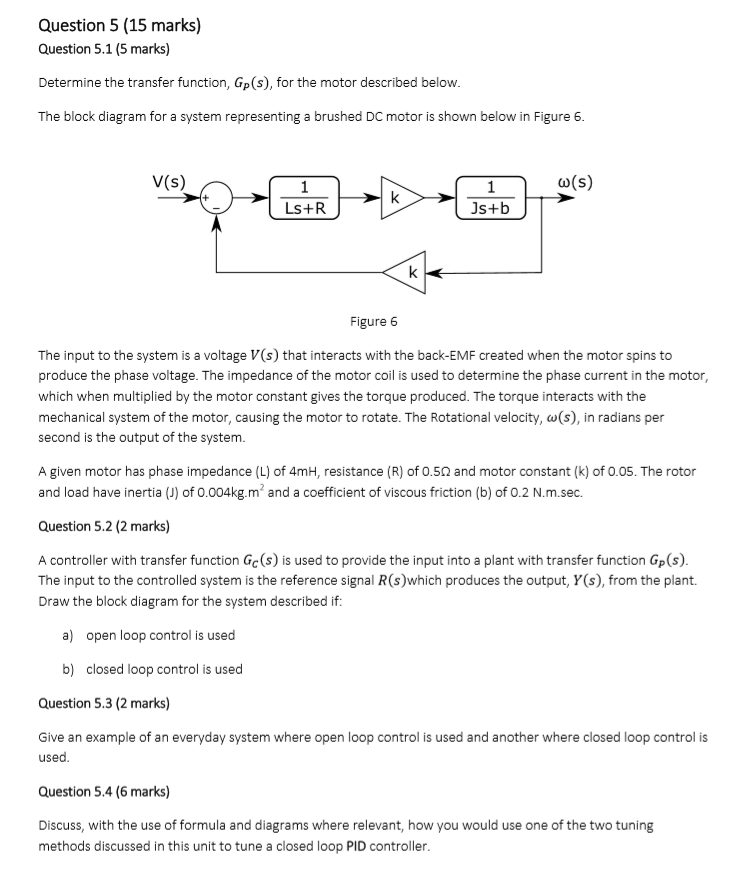 Question 5 (15 marks)

Question 5.1 (5 marks)

Determine the transfer function, $G_P(s)$, for the motor described below.

The block diagram for a system representing a brushed DC motor is shown below in Figure 6.

V(s) + − $\frac{1}{Ls+R}$ k $\frac{1}{Js+b}$ ω(s) k

Figure 6

The input to the system is a voltage $V(s)$ that interacts with the back-EMF created when the motor spins to produce the phase voltage. The impedance of the motor coil is used to determine the phase current in the motor, which when multiplied by the motor constant gives the torque produced. The torque interacts with the mechanical system of the motor, causing the motor to rotate. The Rotational velocity, $\omega(s)$, in radians per second is the output of the system.

A given motor has phase impedance (L) of 4mH, resistance (R) of 0.5Ω and motor constant (k) of 0.05. The rotor and load have inertia (J) of 0.004kg.m$^2$ and a coefficient of viscous friction (b) of 0.2 N.m.sec.

Question 5.2 (2 marks)

A controller with transfer function $G_C(s)$ is used to provide the input into a plant with transfer function $G_P(s)$. The input to the controlled system is the reference signal $R(s)$which produces the output, $Y(s)$, from the plant. Draw the block diagram for the system described if:

a) open loop control is used

b) closed loop control is used

Question 5.3 (2 marks)

Give an example of an everyday system where open loop control is used and another where closed loop control is used.

Question 5.4 (6 marks)

Discuss, with the use of formula and diagrams where relevant, how you would use one of the two tuning methods discussed in this unit to tune a closed loop PID controller.